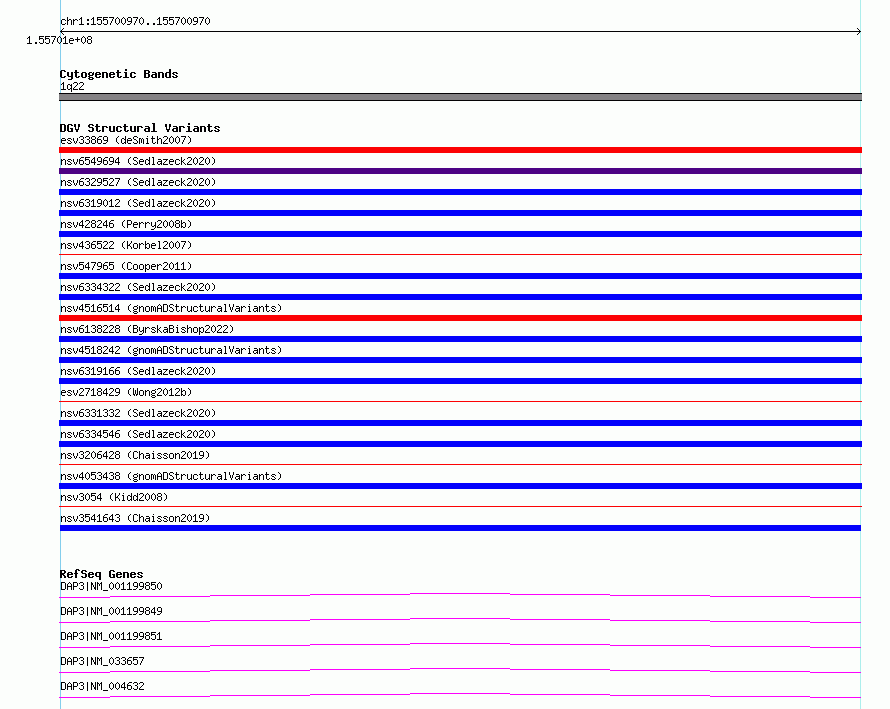 chr1:155700970..155700970
1.55701e+08

Cytogenetic Bands
1q22

DGV Structural Variants
esv33869 (deSmith2007)
nsv6549694 (Sedlazeck2020)
nsv6329527 (Sedlazeck2020)
nsv6319012 (Sedlazeck2020)
nsv428246 (Perry2008b)
nsv436522 (Korbel2007)
nsv547965 (Cooper2011)
nsv6334322 (Sedlazeck2020)
nsv4516514 (gnomADStructuralVariants)
nsv6138228 (ByrskaBishop2022)
nsv4518242 (gnomADStructuralVariants)
nsv6319166 (Sedlazeck2020)
esv2718429 (Wong2012b)
nsv6331332 (Sedlazeck2020)
nsv6334546 (Sedlazeck2020)
nsv3206428 (Chaisson2019)
nsv4053438 (gnomADStructuralVariants)
nsv3054 (Kidd2008)
nsv3541643 (Chaisson2019)

RefSeq Genes
DAP3|NM_001199850
DAP3|NM_001199849
DAP3|NM_001199851
DAP3|NM_033657
DAP3|NM_004632